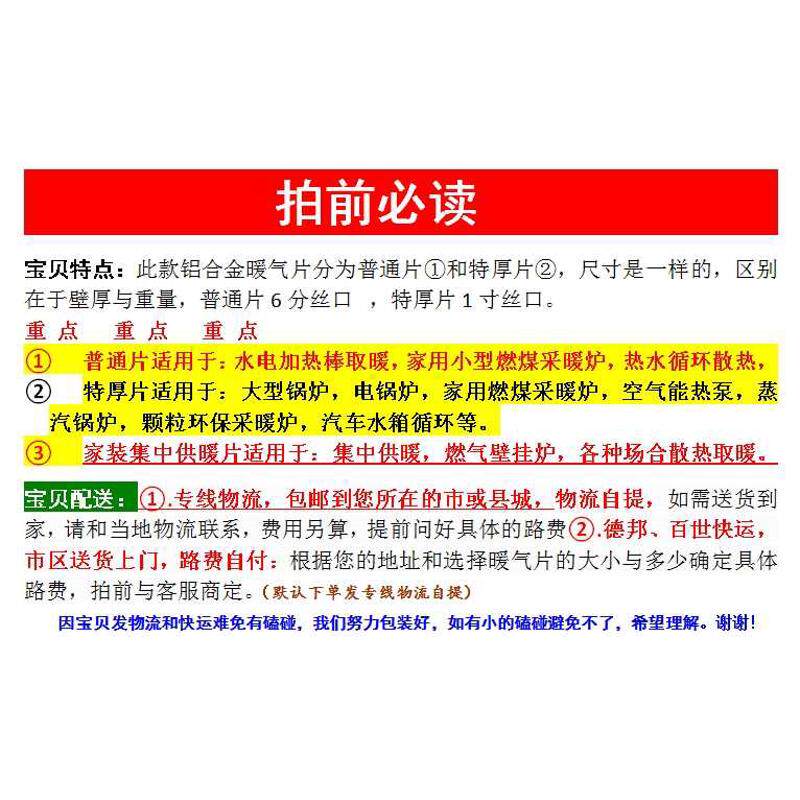 拍前必读

宝贝特点：此款铝合金暖气片分为普通片①和特厚片②，尺寸是一样的，区别在于壁厚与重量，普通片 6 分丝口 ，特厚片 1 寸丝口。

重点 重点 重点

① 普通片适用于：水电加热棒取暖，家用小型燃煤采暖炉，热水循环散热，

② 特厚片适用于：大型锅炉，电锅炉，家用燃煤采暖炉，空气能热泵，蒸汽锅炉，颗粒环保采暖炉，汽车水箱循环等。

③ 家装集中供暖片适用于：集中供暖，燃气壁挂炉，各种场合散热取暖。

宝贝配送：①.专线物流，包邮到您所在的市或县城，物流自提，如需送货到家，请和当地物流联系，费用另算，提前问好具体的路费②.德邦、百世快运，市区送货上门，路费自付：根据您的地址和选择暖气片的大小与多少确定具体路费，拍前与客服商定。（默认下单发专线物流自提）

因宝贝发物流和快运难免有磕碰，我们努力包装好，如有小的磕碰避免不了，希望理解。谢谢！